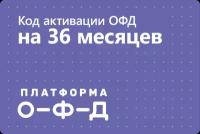 Код активации ОФД
на 36 месяцев

ПЛАТФОРМА
О–Ф–Д